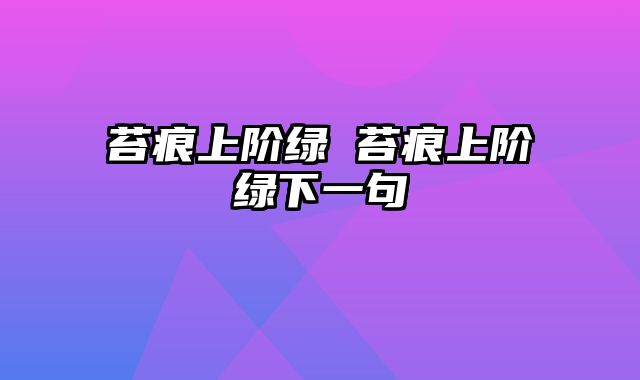 苔痕上阶绿 苔痕上阶绿下一句